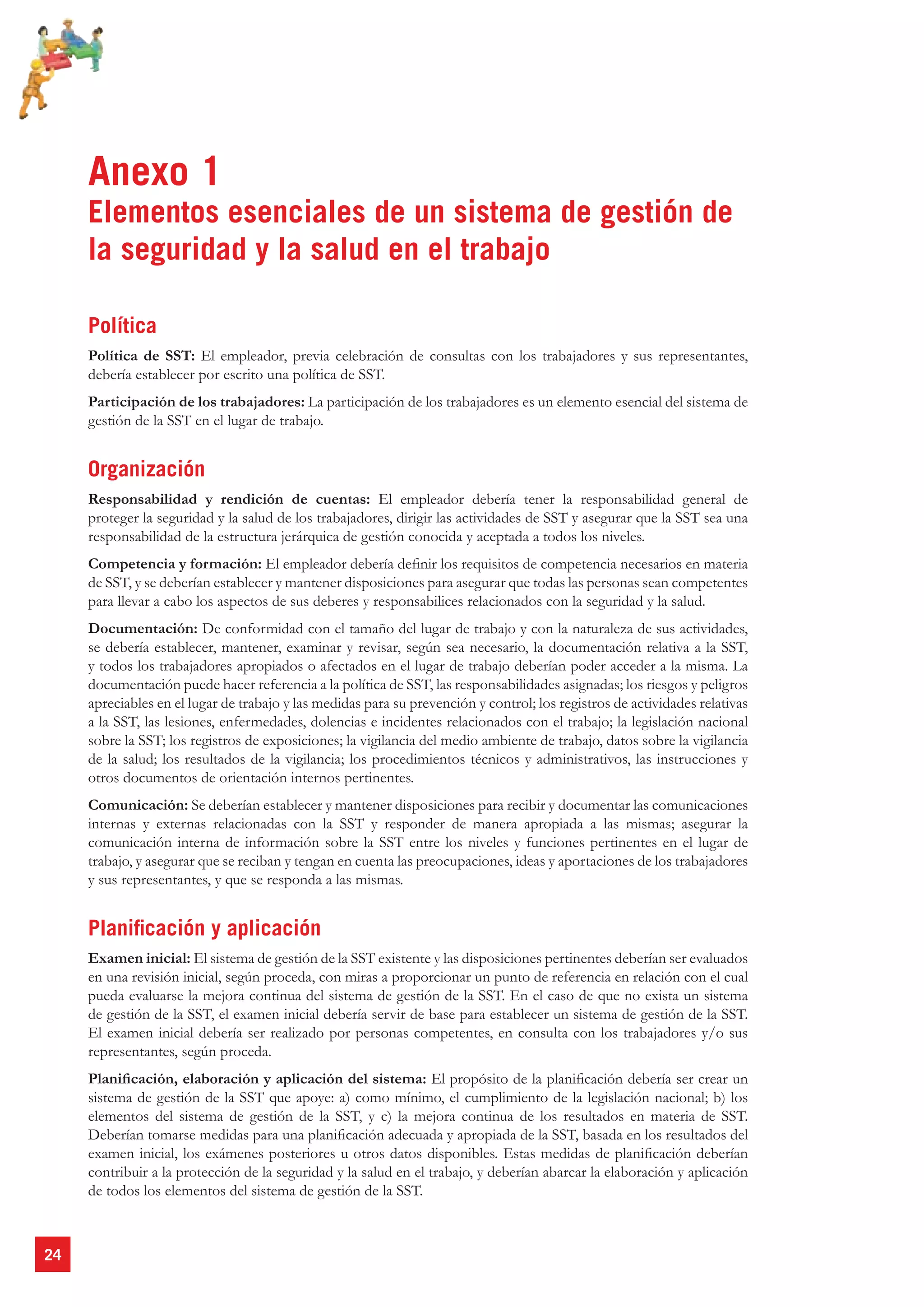 Anexo 1
Elementos esenciales de un sistema de gestión de la seguridad y la salud en el trabajo

Política

Política de SST: El empleador, previa celebración de consultas con los trabajadores y sus representantes, debería establecer por escrito una política de SST.

Participación de los trabajadores: La participación de los trabajadores es un elemento esencial del sistema de gestión de la SST en el lugar de trabajo.

Organización

Responsabilidad y rendición de cuentas: El empleador debería tener la responsabilidad general de proteger la seguridad y la salud de los trabajadores, dirigir las actividades de SST y asegurar que la SST sea una responsabilidad de la estructura jerárquica de gestión conocida y aceptada a todos los niveles.

Competencia y formación: El empleador debería definir los requisitos de competencia necesarios en materia de SST, y se deberían establecer y mantener disposiciones para asegurar que todas las personas sean competentes para llevar a cabo los aspectos de sus deberes y responsabilices relacionados con la seguridad y la salud.

Documentación: De conformidad con el tamaño del lugar de trabajo y con la naturaleza de sus actividades, se debería establecer, mantener, examinar y revisar, según sea necesario, la documentación relativa a la SST, y todos los trabajadores apropiados o afectados en el lugar de trabajo deberían poder acceder a la misma. La documentación puede hacer referencia a la política de SST, las responsabilidades asignadas; los riesgos y peligros apreciables en el lugar de trabajo y las medidas para su prevención y control; los registros de actividades relativas a la SST, las lesiones, enfermedades, dolencias e incidentes relacionados con el trabajo; la legislación nacional sobre la SST; los registros de exposiciones; la vigilancia del medio ambiente de trabajo, datos sobre la vigilancia de la salud; los resultados de la vigilancia; los procedimientos técnicos y administrativos, las instrucciones y otros documentos de orientación internos pertinentes.

Comunicación: Se deberían establecer y mantener disposiciones para recibir y documentar las comunicaciones internas y externas relacionadas con la SST y responder de manera apropiada a las mismas; asegurar la comunicación interna de información sobre la SST entre los niveles y funciones pertinentes en el lugar de trabajo, y asegurar que se reciban y tengan en cuenta las preocupaciones, ideas y aportaciones de los trabajadores y sus representantes, y que se responda a las mismas.

Planificación y aplicación

Examen inicial: El sistema de gestión de la SST existente y las disposiciones pertinentes deberían ser evaluados en una revisión inicial, según proceda, con miras a proporcionar un punto de referencia en relación con el cual pueda evaluarse la mejora continua del sistema de gestión de la SST. En el caso de que no exista un sistema de gestión de la SST, el examen inicial debería servir de base para establecer un sistema de gestión de la SST. El examen inicial debería ser realizado por personas competentes, en consulta con los trabajadores y/o sus representantes, según proceda.

Planificación, elaboración y aplicación del sistema: El propósito de la planificación debería ser crear un sistema de gestión de la SST que apoye: a) como mínimo, el cumplimiento de la legislación nacional; b) los elementos del sistema de gestión de la SST, y c) la mejora continua de los resultados en materia de SST. Deberían tomarse medidas para una planificación adecuada y apropiada de la SST, basada en los resultados del examen inicial, los exámenes posteriores u otros datos disponibles. Estas medidas de planificación deberían contribuir a la protección de la seguridad y la salud en el trabajo, y deberían abarcar la elaboración y aplicación de todos los elementos del sistema de gestión de la SST.

24